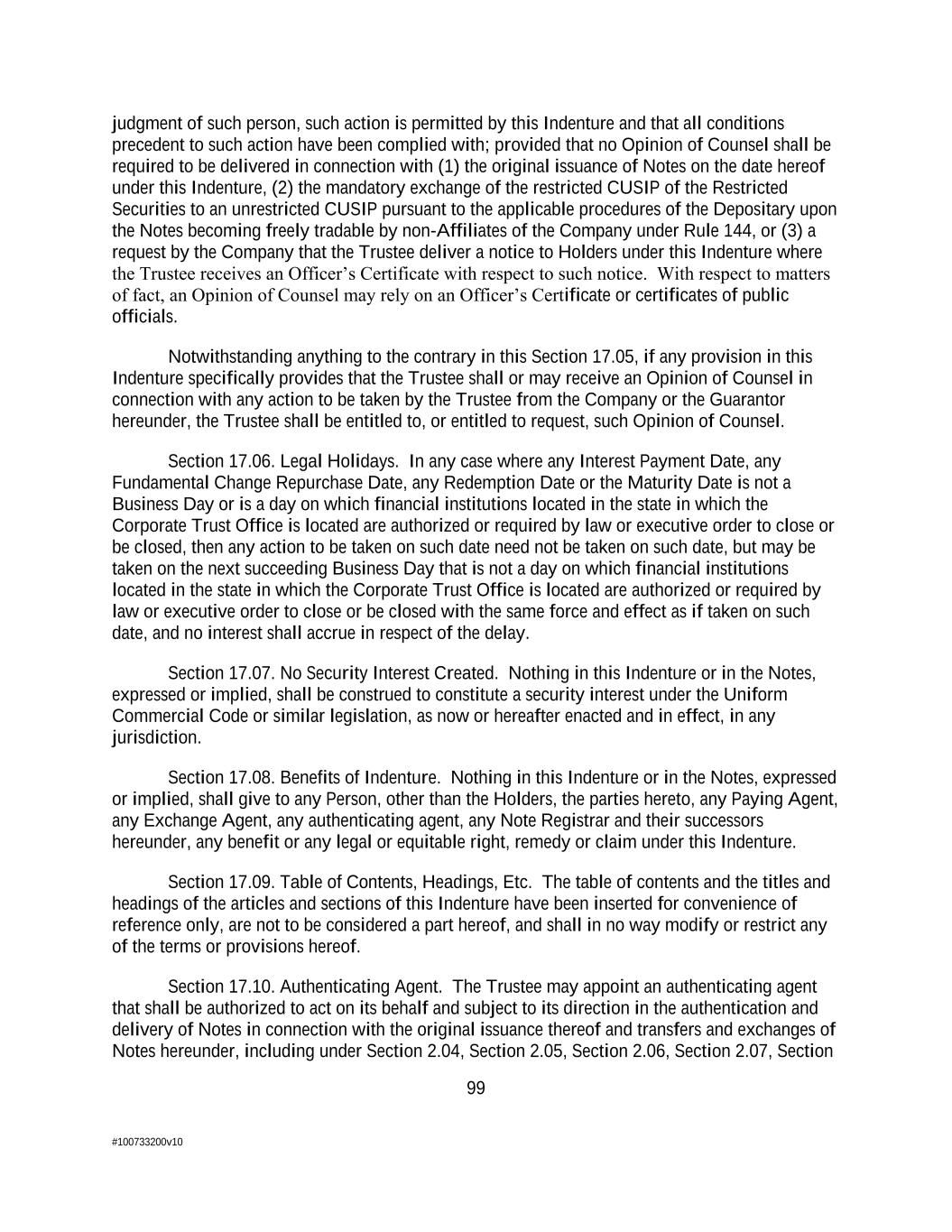 judgment of such person, such action is permitted by this Indenture and that all conditions precedent to such action have been complied with; provided that no Opinion of Counsel shall be required to be delivered in connection with (1) the original issuance of Notes on the date hereof under this Indenture, (2) the mandatory exchange of the restricted CUSIP of the Restricted Securities to an unrestricted CUSIP pursuant to the applicable procedures of the Depositary upon the Notes becoming freely tradable by non-Affiliates of the Company under Rule 144, or (3) a request by the Company that the Trustee deliver a notice to Holders under this Indenture where the Trustee receives an Officer's Certificate with respect to such notice. With respect to matters of fact, an Opinion of Counsel may rely on an Officer's Certificate or certificates of public officials.

Notwithstanding anything to the contrary in this Section 17.05, if any provision in this Indenture specifically provides that the Trustee shall or may receive an Opinion of Counsel in connection with any action to be taken by the Trustee from the Company or the Guarantor hereunder, the Trustee shall be entitled to, or entitled to request, such Opinion of Counsel.

Section 17.06. Legal Holidays. In any case where any Interest Payment Date, any Fundamental Change Repurchase Date, any Redemption Date or the Maturity Date is not a Business Day or is a day on which financial institutions located in the state in which the Corporate Trust Office is located are authorized or required by law or executive order to close or be closed, then any action to be taken on such date need not be taken on such date, but may be taken on the next succeeding Business Day that is not a day on which financial institutions located in the state in which the Corporate Trust Office is located are authorized or required by law or executive order to close or be closed with the same force and effect as if taken on such date, and no interest shall accrue in respect of the delay.

Section 17.07. No Security Interest Created. Nothing in this Indenture or in the Notes, expressed or implied, shall be construed to constitute a security interest under the Uniform Commercial Code or similar legislation, as now or hereafter enacted and in effect, in any jurisdiction.

Section 17.08. Benefits of Indenture. Nothing in this Indenture or in the Notes, expressed or implied, shall give to any Person, other than the Holders, the parties hereto, any Paying Agent, any Exchange Agent, any authenticating agent, any Note Registrar and their successors hereunder, any benefit or any legal or equitable right, remedy or claim under this Indenture.

Section 17.09. Table of Contents, Headings, Etc. The table of contents and the titles and headings of the articles and sections of this Indenture have been inserted for convenience of reference only, are not to be considered a part hereof, and shall in no way modify or restrict any of the terms or provisions hereof.

Section 17.10. Authenticating Agent. The Trustee may appoint an authenticating agent that shall be authorized to act on its behalf and subject to its direction in the authentication and delivery of Notes in connection with the original issuance thereof and transfers and exchanges of Notes hereunder, including under Section 2.04, Section 2.05, Section 2.06, Section 2.07, Section

99

#100733200v10